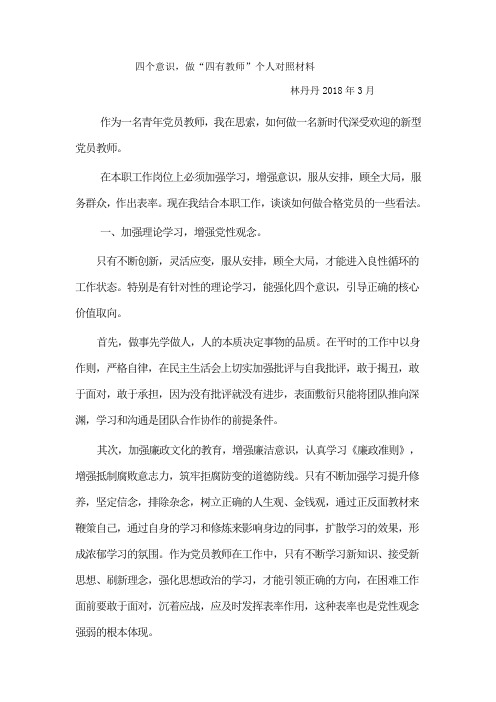 四个意识，做“四有教师”个人对照材料

林丹丹 2018 年 3 月

作为一名青年党员教师，我在思索，如何做一名新时代深受欢迎的新型党员教师。

在本职工作岗位上必须加强学习，增强意识，服从安排，顾全大局，服务群众，作出表率。现在我结合本职工作，谈谈如何做合格党员的一些看法。

一、加强理论学习，增强党性观念。

只有不断创新，灵活应变，服从安排，顾全大局，才能进入良性循环的工作状态。特别是有针对性的理论学习，能强化四个意识，引导正确的核心价值取向。

首先，做事先学做人，人的本质决定事物的品质。在平时的工作中以身作则，严格自律，在民主生活会上切实加强批评与自我批评，敢于揭丑，敢于面对，敢于承担，因为没有批评就没有进步，表面敷衍只能将团队推向深渊，学习和沟通是团队合作协作的前提条件。

其次，加强廉政文化的教育，增强廉洁意识，认真学习《廉政准则》，增强抵制腐败意志力，筑牢拒腐防变的道德防线。只有不断加强学习提升修养，坚定信念，排除杂念，树立正确的人生观、金钱观，通过正反面教材来鞭策自己，通过自身的学习和修炼来影响身边的同事，扩散学习的效果，形成浓郁学习的氛围。作为党员教师在工作中，只有不断学习新知识、接受新思想、刷新理念，强化思想政治的学习，才能引领正确的方向，在困难工作面前要敢于面对，沉着应战，应及时发挥表率作用，这种表率也是党性观念强弱的根本体现。